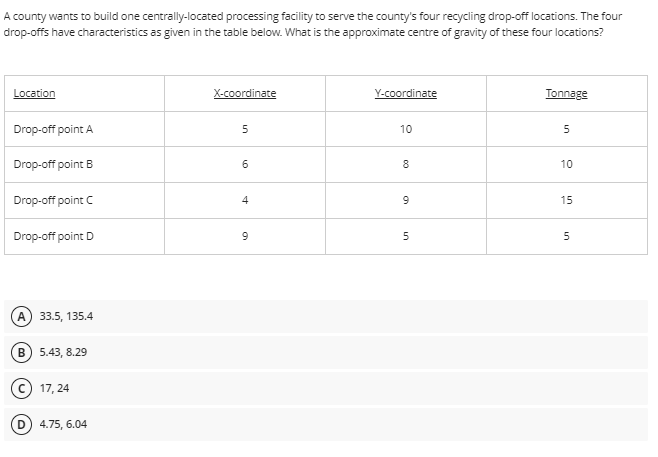 A county wants to build one centrally-located processing facility to serve the county's four recycling drop-off locations. The four drop-offs have characteristics as given in the table below. What is the approximate centre of gravity of these four locations?

| Location | X-coordinate | Y-coordinate | Tonnage |
|---|---|---|---|
| Drop-off point A | 5 | 10 | 5 |
| Drop-off point B | 6 | 8 | 10 |
| Drop-off point C | 4 | 9 | 15 |
| Drop-off point D | 9 | 5 | 5 |

A 33.5, 135.4

B 5.43, 8.29

C 17, 24

D 4.75, 6.04